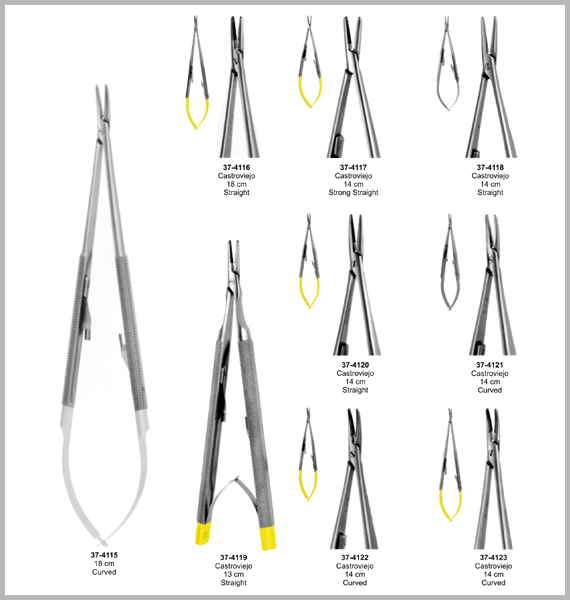 37-4116
Castroviejo
18 cm
Straight

37-4117
Castroviejo
14 cm
Strong Straight

37-4118
Castroviejo
14 cm
Straight

37-4120
Castroviejo
14 cm
Straight

37-4121
Castroviejo
14 cm
Curved

37-4115
18 cm
Curved

37-4119
Castroviejo
13 cm
Straight

37-4122
Castroviejo
14 cm
Curved

37-4123
Castroviejo
14 cm
Curved